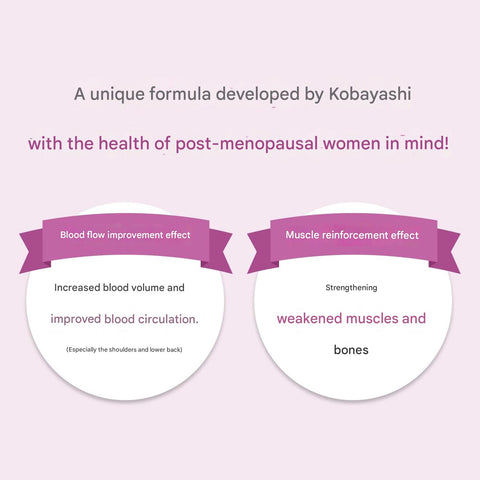 A unique formula developed by Kobayashi

with the health of post-menopausal women in mind!

Blood flow improvement effect

Increased blood volume and

improved blood circulation.

(Especially the shoulders and lower back)

Muscle reinforcement effect

Strengthening

weakened muscles and

bones